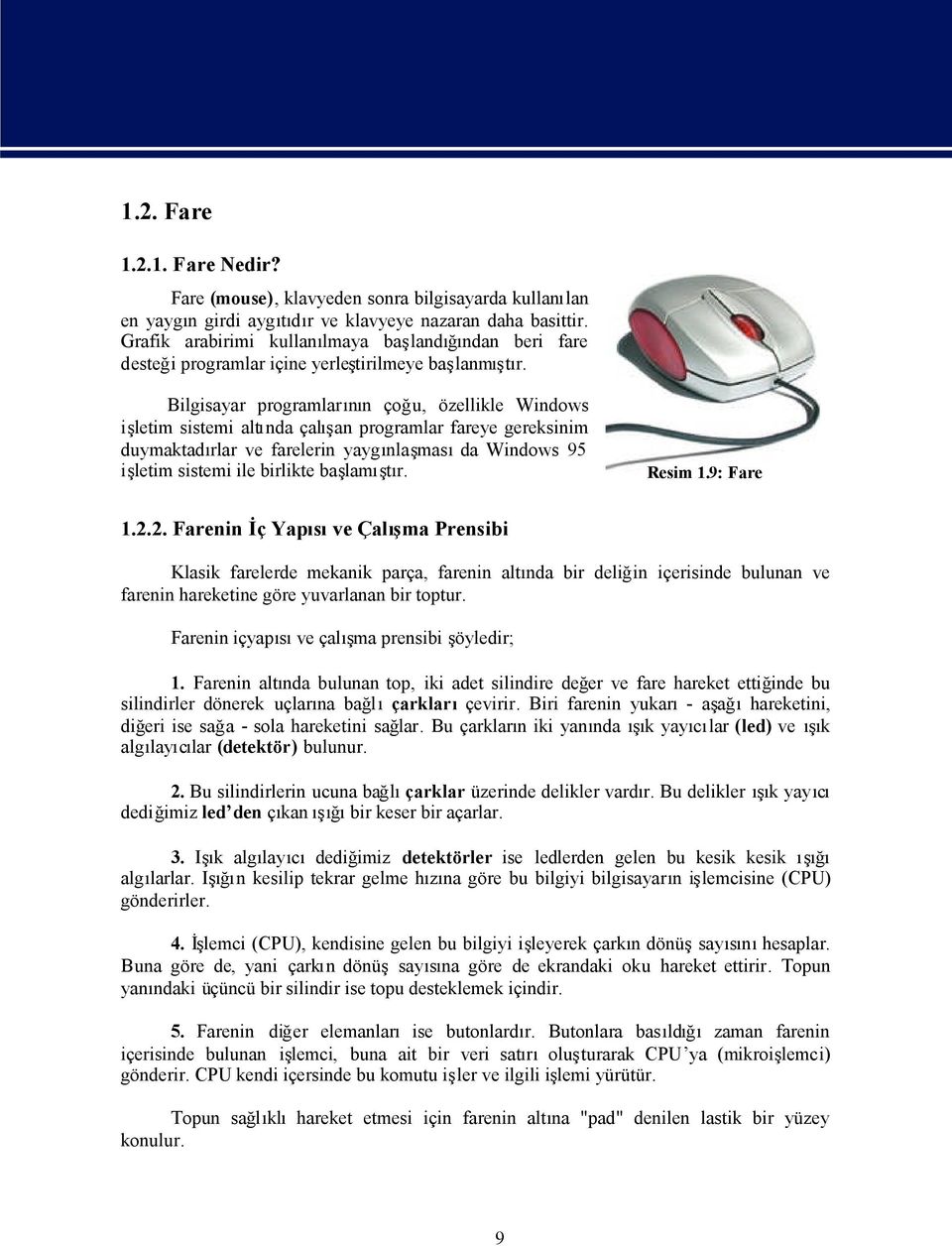 1.2. Fare

1.2.1. Fare Nedir?

Fare (mouse), klavyeden sonra bilgisayarda kullanılan en yaygın girdi aygıtıdır ve klavyeye nazaran daha basittir. Grafik arabirimi kullanılmaya başlandığından beri fare desteği programlar içine yerleştirilmeye başlanmıştır.

Bilgisayar programlarının çoğu, özellikle Windows işletim sistemi altında çalışan programlar fareye gereksinim duymaktadırlar ve farelerin yaygınlaşması da Windows 95 işletim sistemi ile birlikte başlamıştır.

Resim 1.9: Fare

1.2.2. Farenin İç Yapısı ve Çalışma Prensibi

Klasik farelerde mekanik parça, farenin altında bir deliğin içerisinde bulunan ve farenin hareketine göre yuvarlanan bir toptur.

Farenin içyapısı ve çalışma prensibi şöyledir;

1. Farenin altında bulunan top, iki adet silindire değer ve fare hareket ettiğinde bu silindirler dönerek uçlarına bağlı çarkları çevirir. Biri farenin yukarı - aşağı hareketini, diğeri ise sağa - sola hareketini sağlar. Bu çarkların iki yanında ışık yayıcılar (led) ve ışık algılayıcılar (detektör) bulunur.

2. Bu silindirlerin ucuna bağlı çarklar üzerinde delikler vardır. Bu delikler ışık yayıcı dediğimiz led'den çıkan ışığı bir keser bir açarlar.

3. Işık algılayıcı dediğimiz detektörler ise ledlerden gelen bu kesik kesik ışığı algılarlar. Işığın kesilip tekrar gelme hızına göre bu bilgiyi bilgisayarın işlemcisine (CPU) gönderirler.

4. İşlemci (CPU), kendisine gelen bu bilgiyi işleyerek çarkın dönüş sayısını hesaplar. Buna göre de, yani çarkın dönüş sayısına göre de ekrandaki oku hareket ettirir. Topun yanındaki üçüncü bir silindir ise topu desteklemek içindir.

5. Farenin diğer elemanları ise butonlardır. Butonlara basıldığı zaman farenin içerisinde bulunan işlemci, buna ait bir veri satırı oluşturarak CPU'ya (mikroişlemci) gönderir. CPU kendi içersinde bu komutu işler ve ilgili işlemi yürütür.

Topun sağlıklı hareket etmesi için farenin altına "pad" denilen lastik bir yüzey konulur.

9